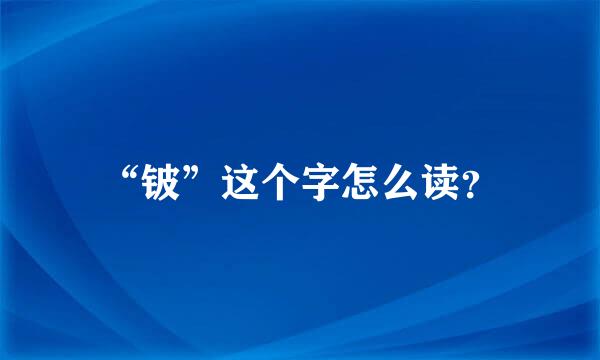 “铍”这个字怎么读?